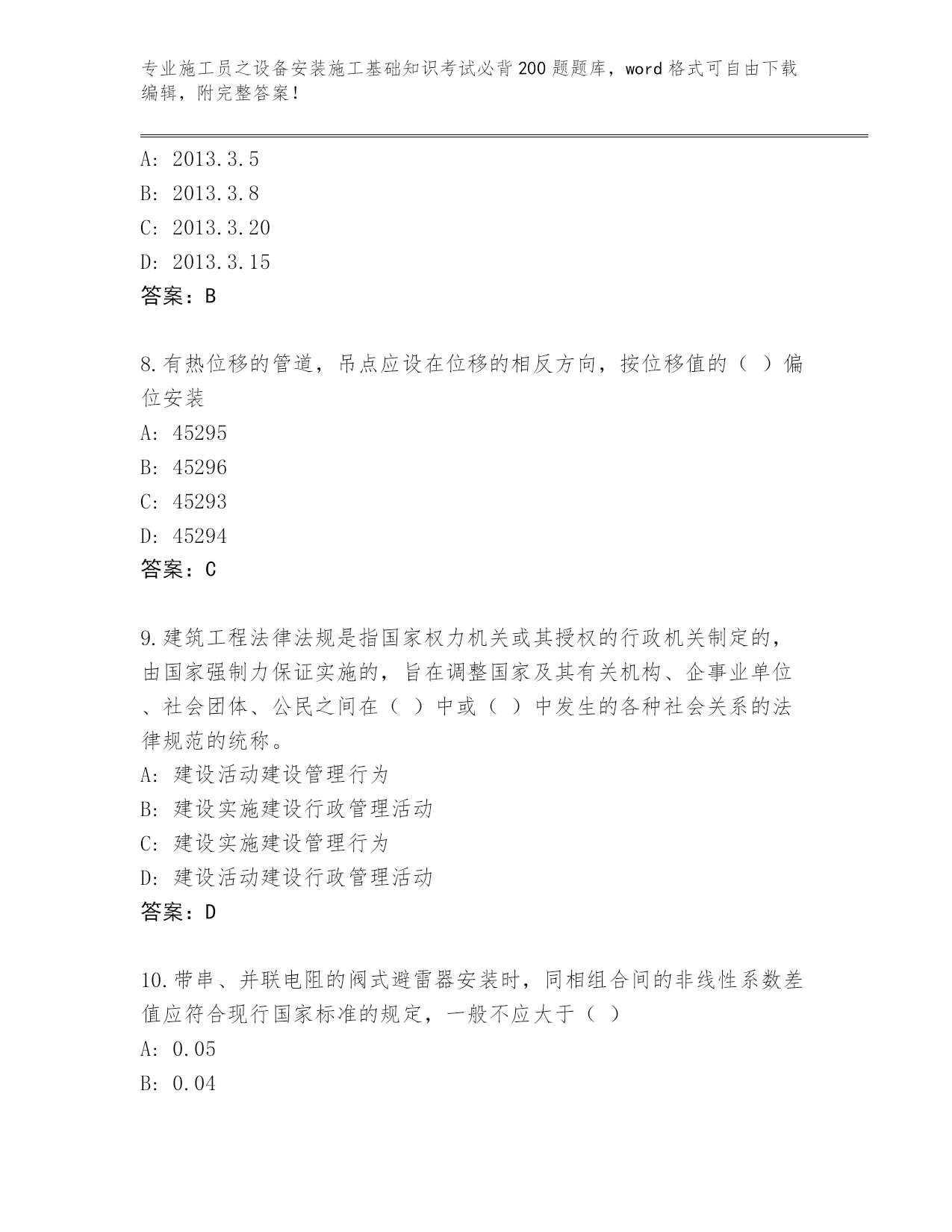 专业施工员之设备安装施工基础知识考试必背200题题库，word格式可自由下载编辑，附完整答案！

A: 2013.3.5
B: 2013.3.8
C: 2013.3.20
D: 2013.3.15
答案：B

8.有热位移的管道，吊点应设在位移的相反方向，按位移值的（ ）偏位安装
A: 45295
B: 45296
C: 45293
D: 45294
答案：C

9.建筑工程法律法规是指国家权力机关或其授权的行政机关制定的，由国家强制力保证实施的，旨在调整国家及其有关机构、企事业单位、社会团体、公民之间在（ ）中或（ ）中发生的各种社会关系的法律规范的统称。
A: 建设活动建设管理行为
B: 建设实施建设行政管理活动
C: 建设实施建设管理行为
D: 建设活动建设行政管理活动
答案：D

10.带串、并联电阻的阀式避雷器安装时，同相组合间的非线性系数差值应符合现行国家标准的规定，一般不应大于（ ）
A: 0.05
B: 0.04